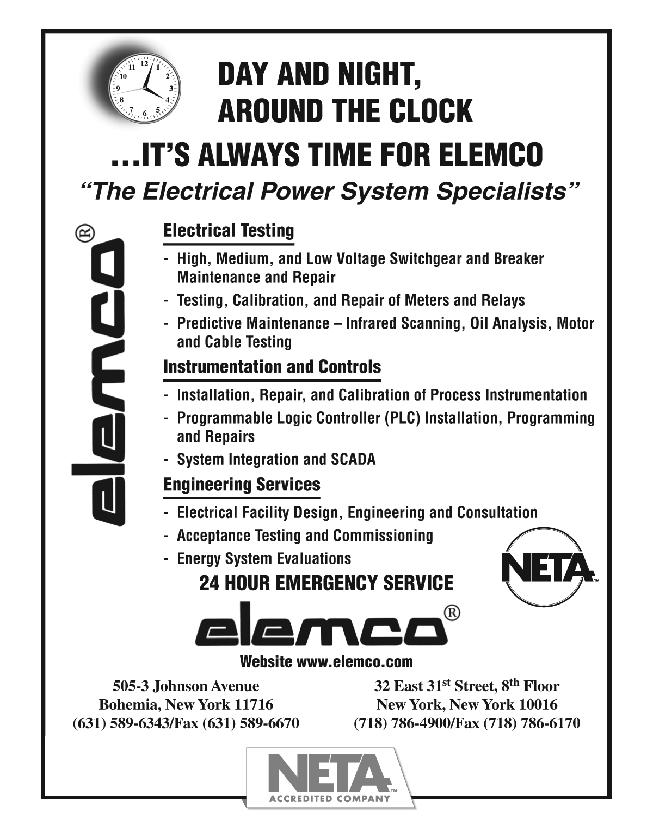 DAY AND NIGHT, AROUND THE CLOCK

...IT'S ALWAYS TIME FOR ELEMCO

"The Electrical Power System Specialists"

elemco®

Electrical Testing

- High, Medium, and Low Voltage Switchgear and Breaker Maintenance and Repair
- Testing, Calibration, and Repair of Meters and Relays
- Predictive Maintenance – Infrared Scanning, Oil Analysis, Motor and Cable Testing

Instrumentation and Controls

- Installation, Repair, and Calibration of Process Instrumentation
- Programmable Logic Controller (PLC) Installation, Programming and Repairs
- System Integration and SCADA

Engineering Services

- Electrical Facility Design, Engineering and Consultation
- Acceptance Testing and Commissioning
- Energy System Evaluations

NETA

24 HOUR EMERGENCY SERVICE

elemco®

Website www.elemco.com

505-3 Johnson Avenue
Bohemia, New York 11716
(631) 589-6343/Fax (631) 589-6670

32 East 31$^{st}$ Street, 8$^{th}$ Floor
New York, New York 10016
(718) 786-4900/Fax (718) 786-6170

NETA
ACCREDITED COMPANY